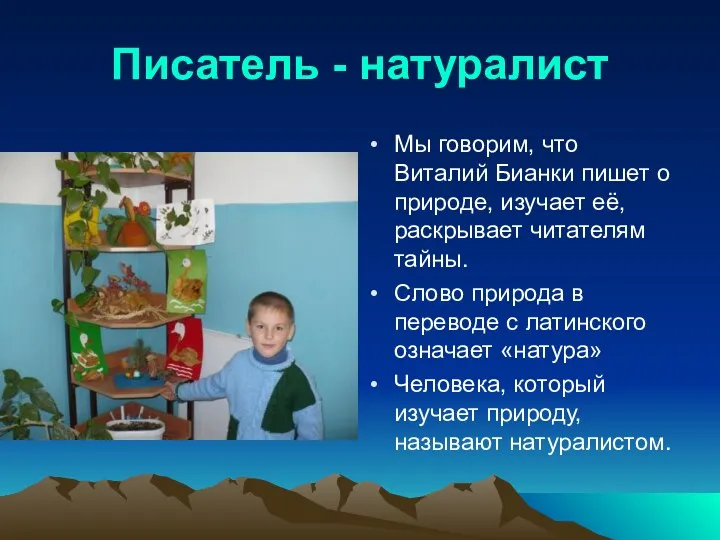 Писатель - натуралист

• Мы говорим, что Виталий Бианки пишет о природе, изучает её, раскрывает читателям тайны.

• Слово природа в переводе с латинского означает «натура»

• Человека, который изучает природу, называют натуралистом.